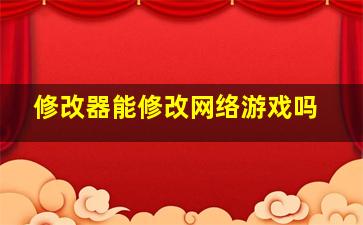 修改器能修改网络游戏吗